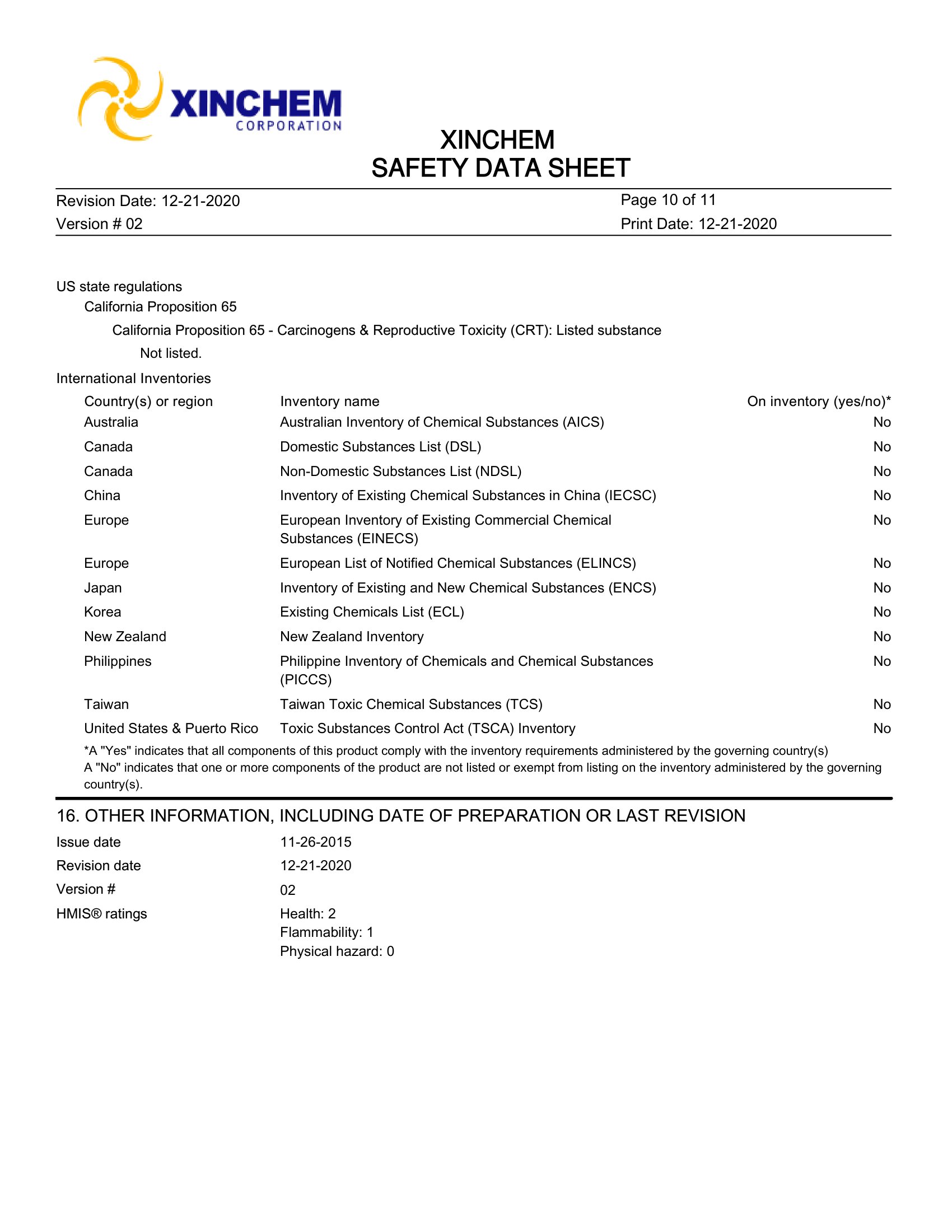 XINCHEM
CORPORATION

XINCHEM
SAFETY DATA SHEET

Revision Date: 12-21-2020
Version # 02

Page 10 of 11
Print Date: 12-21-2020

US state regulations

California Proposition 65

California Proposition 65 - Carcinogens & Reproductive Toxicity (CRT): Listed substance

Not listed.

International Inventories

| Country(s) or region | Inventory name | On inventory (yes/no)* |
|---|---|---|
| Australia | Australian Inventory of Chemical Substances (AICS) | No |
| Canada | Domestic Substances List (DSL) | No |
| Canada | Non-Domestic Substances List (NDSL) | No |
| China | Inventory of Existing Chemical Substances in China (IECSC) | No |
| Europe | European Inventory of Existing Commercial Chemical Substances (EINECS) | No |
| Europe | European List of Notified Chemical Substances (ELINCS) | No |
| Japan | Inventory of Existing and New Chemical Substances (ENCS) | No |
| Korea | Existing Chemicals List (ECL) | No |
| New Zealand | New Zealand Inventory | No |
| Philippines | Philippine Inventory of Chemicals and Chemical Substances (PICCS) | No |
| Taiwan | Taiwan Toxic Chemical Substances (TCS) | No |
| United States & Puerto Rico | Toxic Substances Control Act (TSCA) Inventory | No |

*A "Yes" indicates that all components of this product comply with the inventory requirements administered by the governing country(s)
A "No" indicates that one or more components of the product are not listed or exempt from listing on the inventory administered by the governing country(s).

16. OTHER INFORMATION, INCLUDING DATE OF PREPARATION OR LAST REVISION

Issue date
11-26-2015

Revision date
12-21-2020

Version #
02

HMIS® ratings
Health: 2
Flammability: 1
Physical hazard: 0